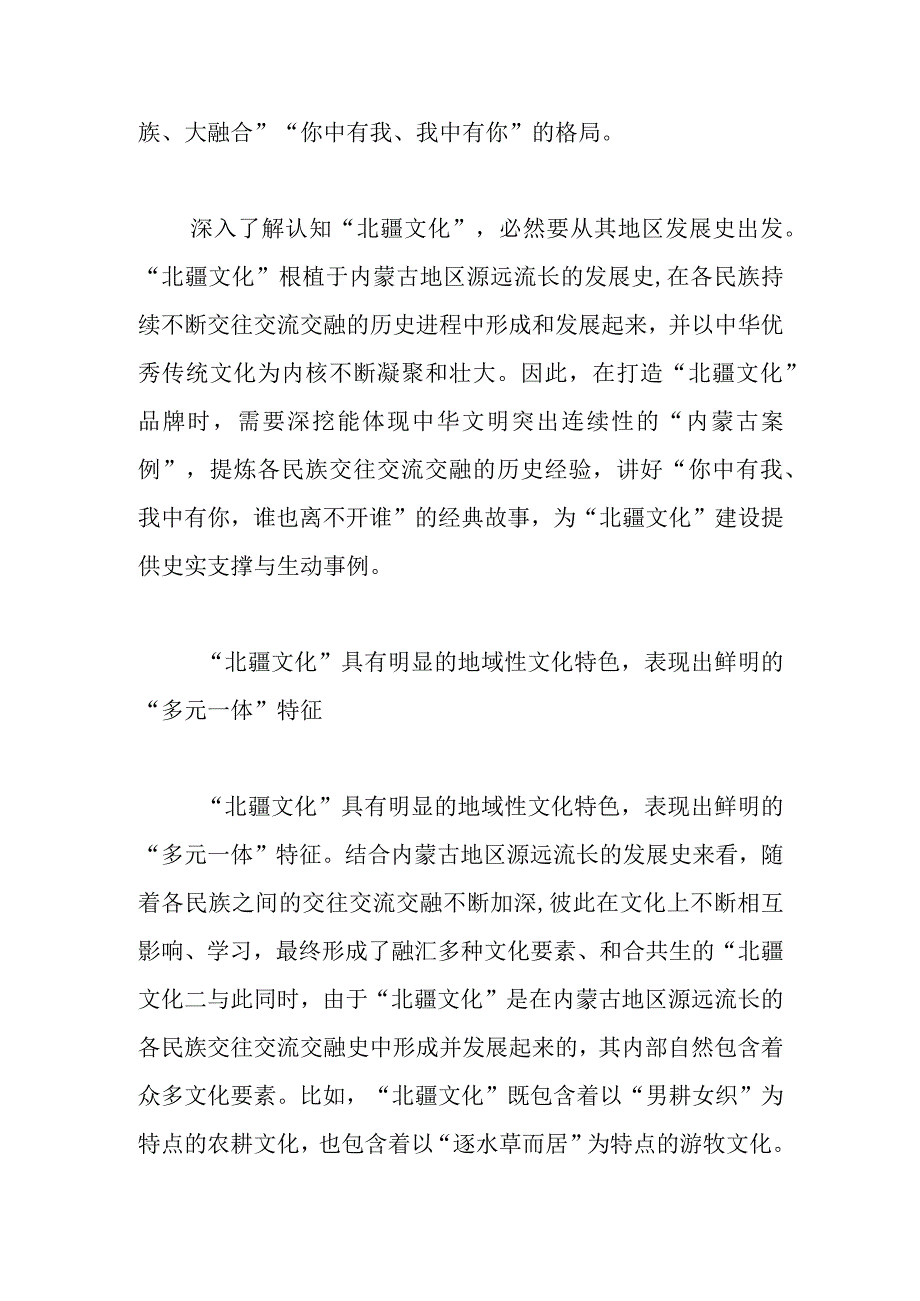 族、大融合”“你中有我、我中有你”的格局。

深入了解认知“北疆文化”，必然要从其地区发展史出发。“北疆文化”根植于内蒙古地区源远流长的发展史,在各民族持续不断交往交流交融的历史进程中形成和发展起来，并以中华优秀传统文化为内核不断凝聚和壮大。因此，在打造“北疆文化”品牌时，需要深挖能体现中华文明突出连续性的“内蒙古案例”，提炼各民族交往交流交融的历史经验，讲好“你中有我、我中有你，谁也离不开谁”的经典故事，为“北疆文化”建设提供史实支撑与生动事例。

“北疆文化”具有明显的地域性文化特色，表现出鲜明的“多元一体”特征

“北疆文化”具有明显的地域性文化特色，表现出鲜明的“多元一体”特征。结合内蒙古地区源远流长的发展史来看，随着各民族之间的交往交流交融不断加深,彼此在文化上不断相互影响、学习，最终形成了融汇多种文化要素、和合共生的“北疆文化二与此同时，由于“北疆文化”是在内蒙古地区源远流长的各民族交往交流交融史中形成并发展起来的，其内部自然包含着众多文化要素。比如，“北疆文化”既包含着以“男耕女织”为特点的农耕文化，也包含着以“逐水草而居”为特点的游牧文化。